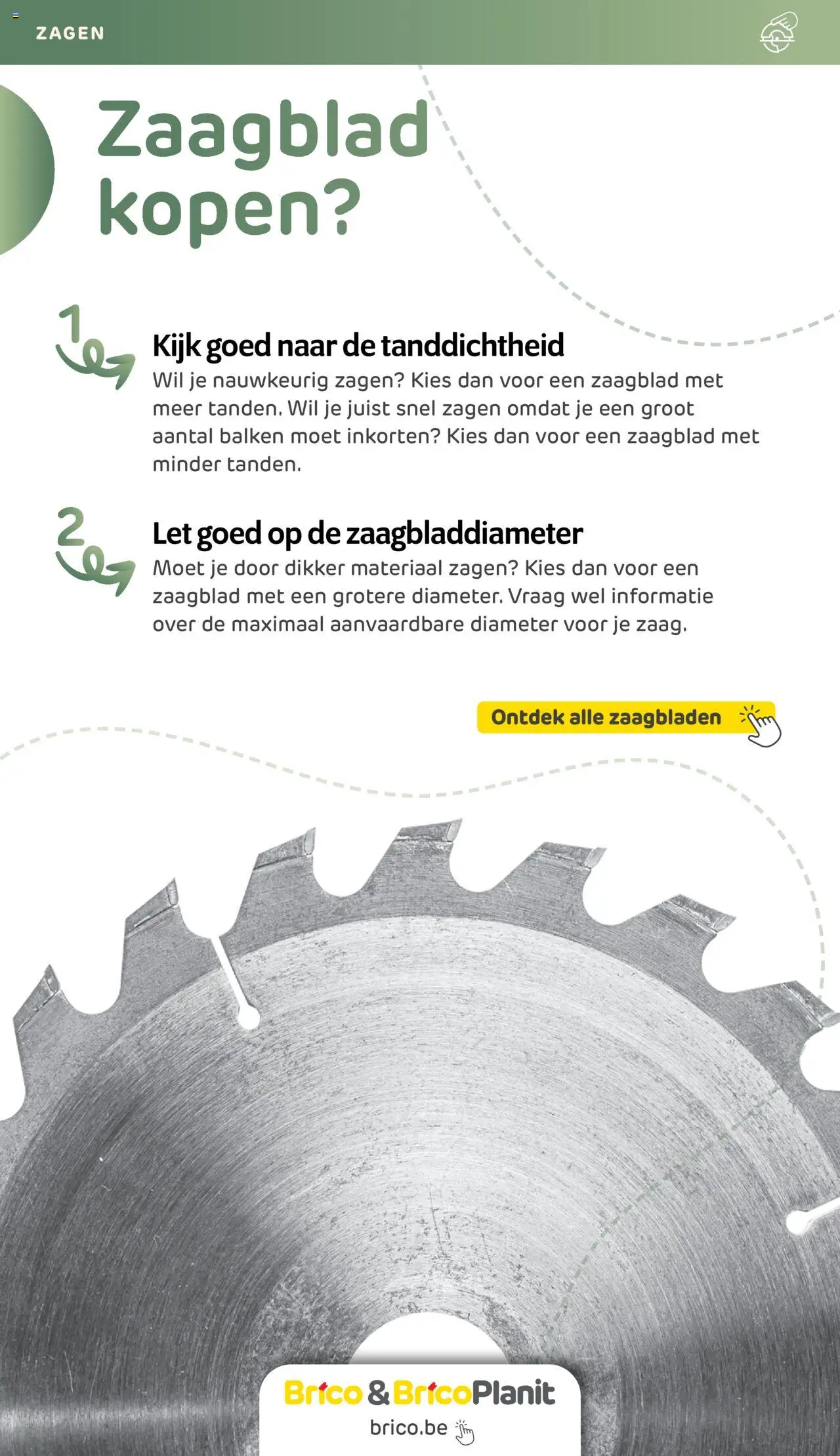 ZAGEN

Zaagblad kopen?

1

Kijk goed naar de tanddichtheid

Wil je nauwkeurig zagen? Kies dan voor een zaagblad met meer tanden. Wil je juist snel zagen omdat je een groot aantal balken moet inkorten? Kies dan voor een zaagblad met minder tanden.

2

Let goed op de zaagbladdiameter

Moet je door dikker materiaal zagen? Kies dan voor een zaagblad met een grotere diameter. Vraag wel informatie over de maximaal aanvaardbare diameter voor je zaag.

Ontdek alle zaagbladen

Brico & BricoPlanit
brico.be